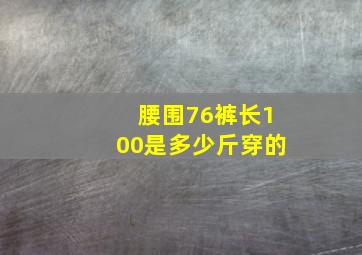 腰围76裤长100是多少斤穿的